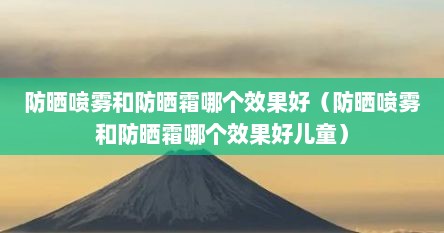 防晒喷雾和防晒霜哪个效果好（防晒喷雾和防晒霜哪个效果好儿童）